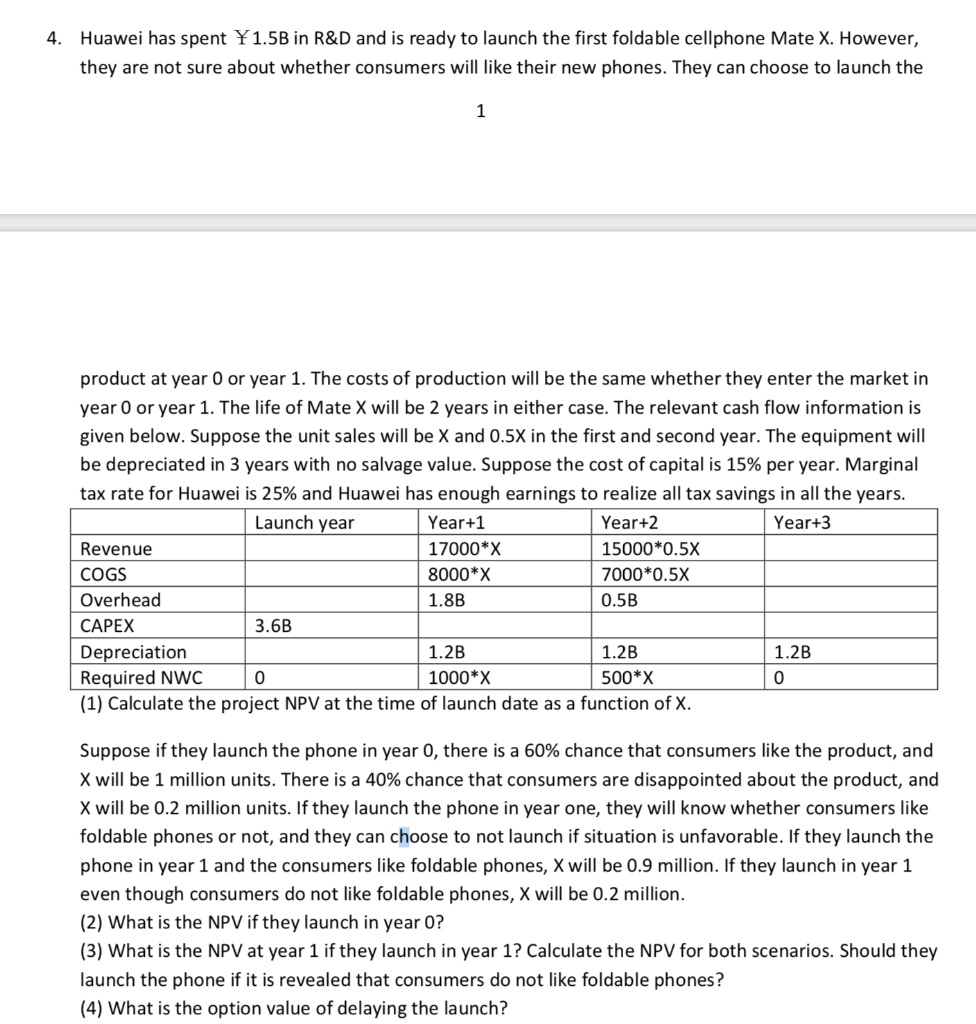 4. Huawei has spent ¥1.5B in R&D and is ready to launch the first foldable cellphone Mate X. However, they are not sure about whether consumers will like their new phones. They can choose to launch the

1

product at year 0 or year 1. The costs of production will be the same whether they enter the market in year 0 or year 1. The life of Mate X will be 2 years in either case. The relevant cash flow information is given below. Suppose the unit sales will be X and 0.5X in the first and second year. The equipment will be depreciated in 3 years with no salvage value. Suppose the cost of capital is 15% per year. Marginal tax rate for Huawei is 25% and Huawei has enough earnings to realize all tax savings in all the years.

| | Launch year | Year+1 | Year+2 | Year+3 |
|---|---|---|---|---|
| Revenue | | 17000*X | 15000*0.5X | |
| COGS | | 8000*X | 7000*0.5X | |
| Overhead | | 1.8B | 0.5B | |
| CAPEX | 3.6B | | | |
| Depreciation | | 1.2B | 1.2B | 1.2B |
| Required NWC | 0 | 1000*X | 500*X | 0 |

(1) Calculate the project NPV at the time of launch date as a function of X.

Suppose if they launch the phone in year 0, there is a 60% chance that consumers like the product, and X will be 1 million units. There is a 40% chance that consumers are disappointed about the product, and X will be 0.2 million units. If they launch the phone in year one, they will know whether consumers like foldable phones or not, and they can choose to not launch if situation is unfavorable. If they launch the phone in year 1 and the consumers like foldable phones, X will be 0.9 million. If they launch in year 1 even though consumers do not like foldable phones, X will be 0.2 million.
(2) What is the NPV if they launch in year 0?
(3) What is the NPV at year 1 if they launch in year 1? Calculate the NPV for both scenarios. Should they launch the phone if it is revealed that consumers do not like foldable phones?
(4) What is the option value of delaying the launch?